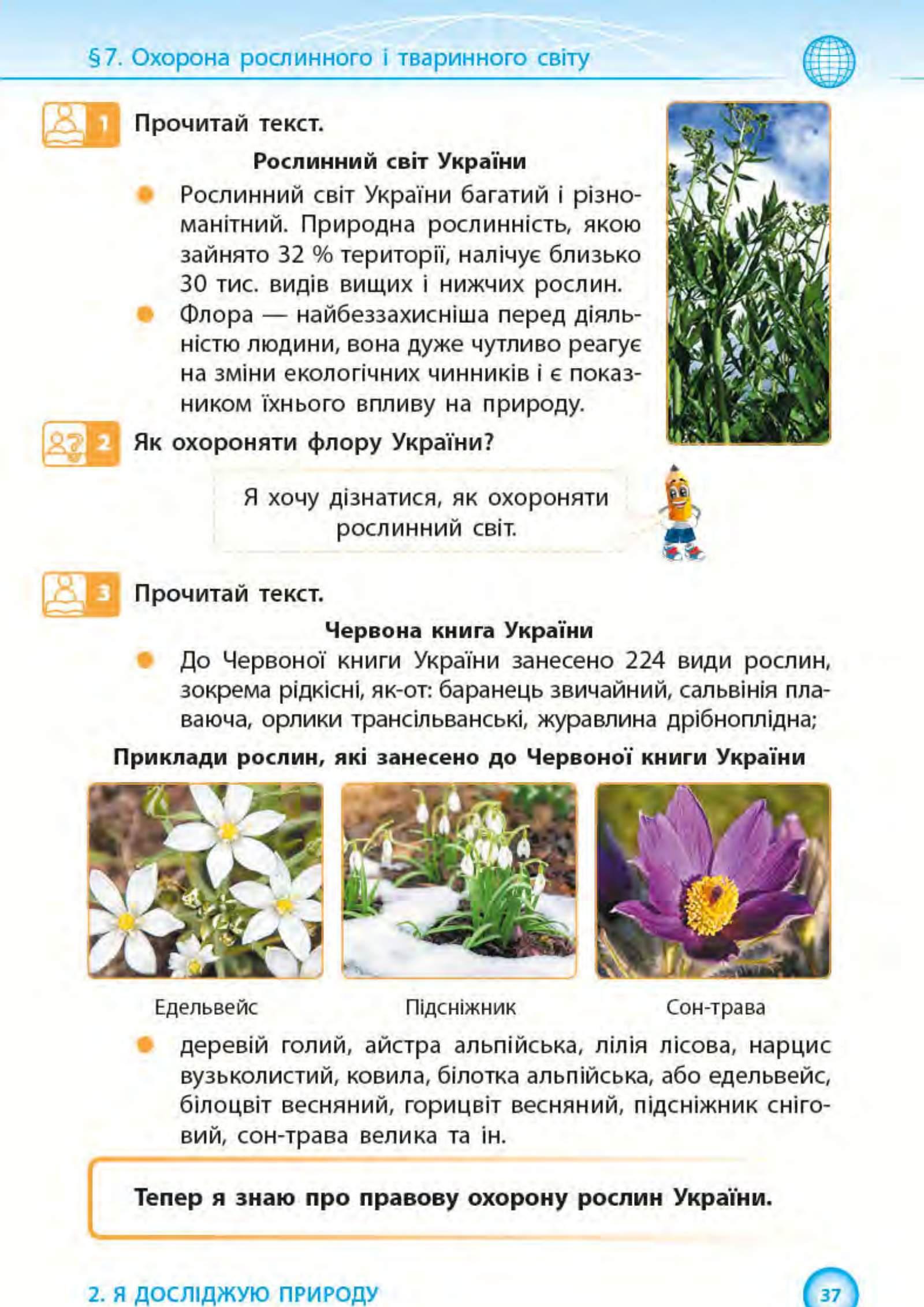 §7. Охорона рослинного і тваринного світу

1 Прочитай текст.

Рослинний світ України

Рослинний світ України багатий і різноманітний. Природна рослинність, якою зайнято 32 % території, налічує близько 30 тис. видів вищих і нижчих рослин.

Флора — найбеззахисніша перед діяльністю людини, вона дуже чутливо реагує на зміни екологічних чинників і є показником їхнього впливу на природу.

2 Як охороняти флору України?

Я хочу дізнатися, як охороняти рослинний світ.

3 Прочитай текст.

Червона книга України

До Червоної книги України занесено 224 види рослин, зокрема рідкісні, як-от: баранець звичайний, сальвінія плаваюча, орлики трансільванські, журавлина дрібноплідна;

Приклади рослин, які занесено до Червоної книги України

Едельвейс

Підсніжник

Сон-трава

деревій голий, айстра альпійська, лілія лісова, нарцис вузьколистий, ковила, білотка альпійська, або едельвейс, білоцвіт весняний, горицвіт весняний, підсніжник сніговий, сон-трава велика та ін.

Тепер я знаю про правову охорону рослин України.

2. Я ДОСЛІДЖУЮ ПРИРОДУ

37